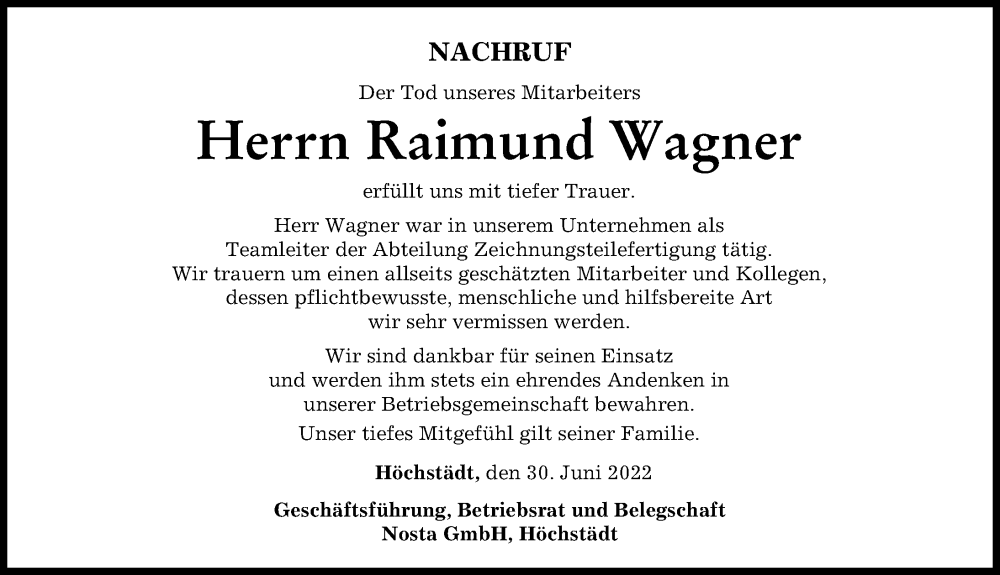 NACHRUF

Der Tod unseres Mitarbeiters

Herrn Raimund Wagner

erfüllt uns mit tiefer Trauer.

Herr Wagner war in unserem Unternehmen als Teamleiter der Abteilung Zeichnungsteilefertigung tätig. Wir trauern um einen allseits geschätzten Mitarbeiter und Kollegen, dessen pflichtbewusste, menschliche und hilfsbereite Art wir sehr vermissen werden.

Wir sind dankbar für seinen Einsatz und werden ihm stets ein ehrendes Andenken in unserer Betriebsgemeinschaft bewahren.

Unser tiefes Mitgefühl gilt seiner Familie.

Höchstädt, den 30. Juni 2022

Geschäftsführung, Betriebsrat und Belegschaft
Nosta GmbH, Höchstädt